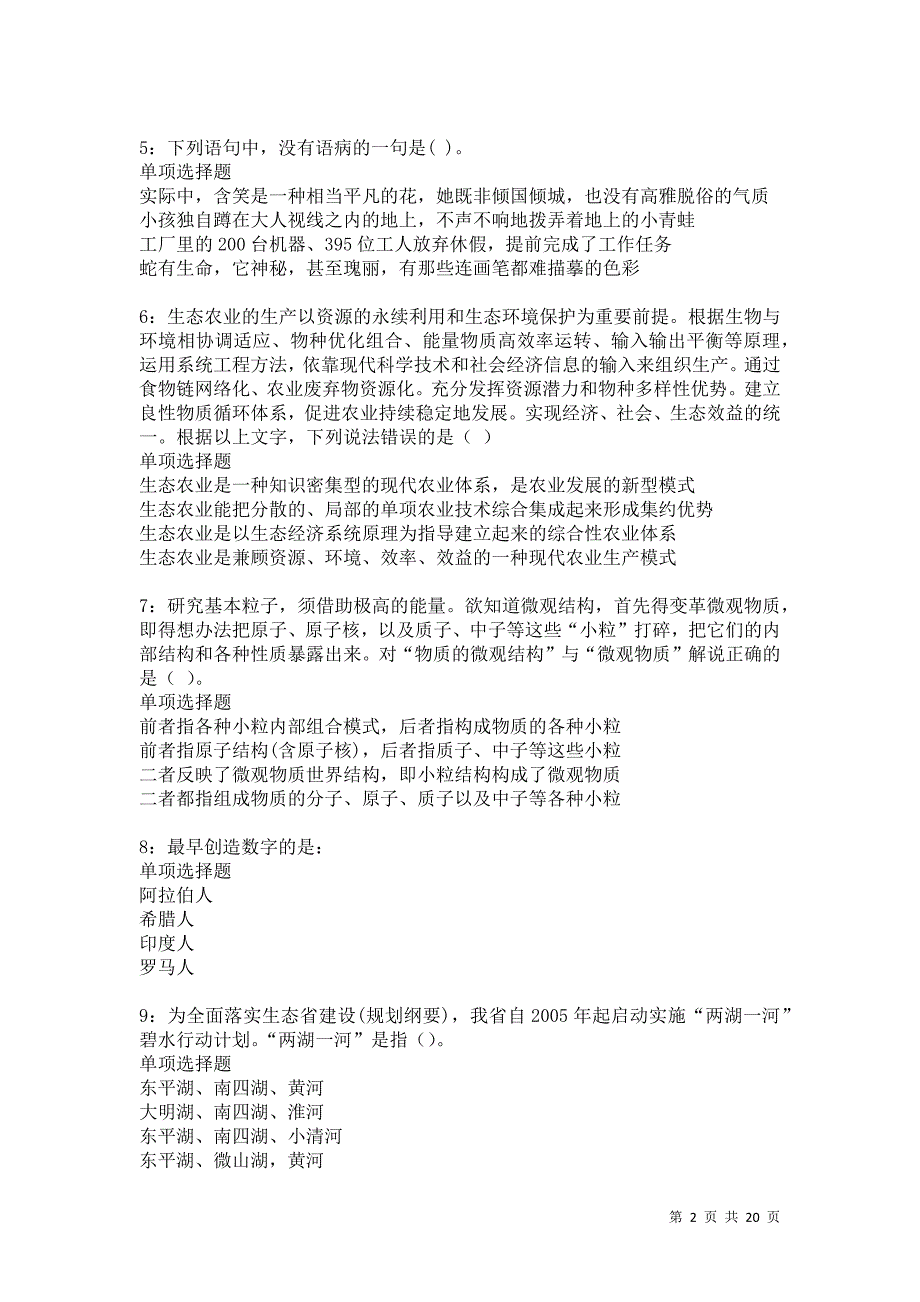 5：下列语句中，没有语病的一句是( )。
单项选择题
实际中，含笑是一种相当平凡的花，她既非倾国倾城，也没有高雅脱俗的气质
小孩独自蹲在大人视线之内的地上，不声不响地拨弄着地上的小青蛙
工厂里的 200 台机器、395 位工人放弃休假，提前完成了工作任务
蛇有生命，它神秘，甚至瑰丽，有那些连画笔都难描摹的色彩

6：生态农业的生产以资源的永续利用和生态环境保护为重要前提。根据生物与环境相协调适应、物种优化组合、能量物质高效率运转、输入输出平衡等原理，运用系统工程方法，依靠现代科学技术和社会经济信息的输入来组织生产。通过食物链网络化、农业废弃物资源化。充分发挥资源潜力和物种多样性优势。建立良性物质循环体系，促进农业持续稳定地发展。实现经济、社会、生态效益的统一。根据以上文字，下列说法错误的是（ ）
单项选择题
生态农业是一种知识密集型的现代农业体系，是农业发展的新型模式
生态农业能把分散的、局部的单项农业技术综合集成起来形成集约优势
生态农业是以生态经济系统原理为指导建立起来的综合性农业体系
生态农业是兼顾资源、环境、效率、效益的一种现代农业生产模式

7：研究基本粒子，须借助极高的能量。欲知道微观结构，首先得变革微观物质，即得想办法把原子、原子核，以及质子、中子等这些“小粒”打碎，把它们的内部结构和各种性质暴露出来。对“物质的微观结构”与“微观物质”解说正确的是（ ）。
单项选择题
前者指各种小粒内部组合模式，后者指构成物质的各种小粒
前者指原子结构(含原子核)，后者指质子、中子等这些小粒
二者反映了微观物质世界结构，即小粒结构构成了微观物质
二者都指组成物质的分子、原子、质子以及中子等各种小粒

8：最早创造数字的是：
单项选择题
阿拉伯人
希腊人
印度人
罗马人

9：为全面落实生态省建设(规划纲要)，我省自 2005 年起启动实施“两湖一河”碧水行动计划。“两湖一河”是指（）。
单项选择题
东平湖、南四湖、黄河
大明湖、南四湖、淮河
东平湖、南四湖、小清河
东平湖、微山湖，黄河

第 2 页 共 20 页